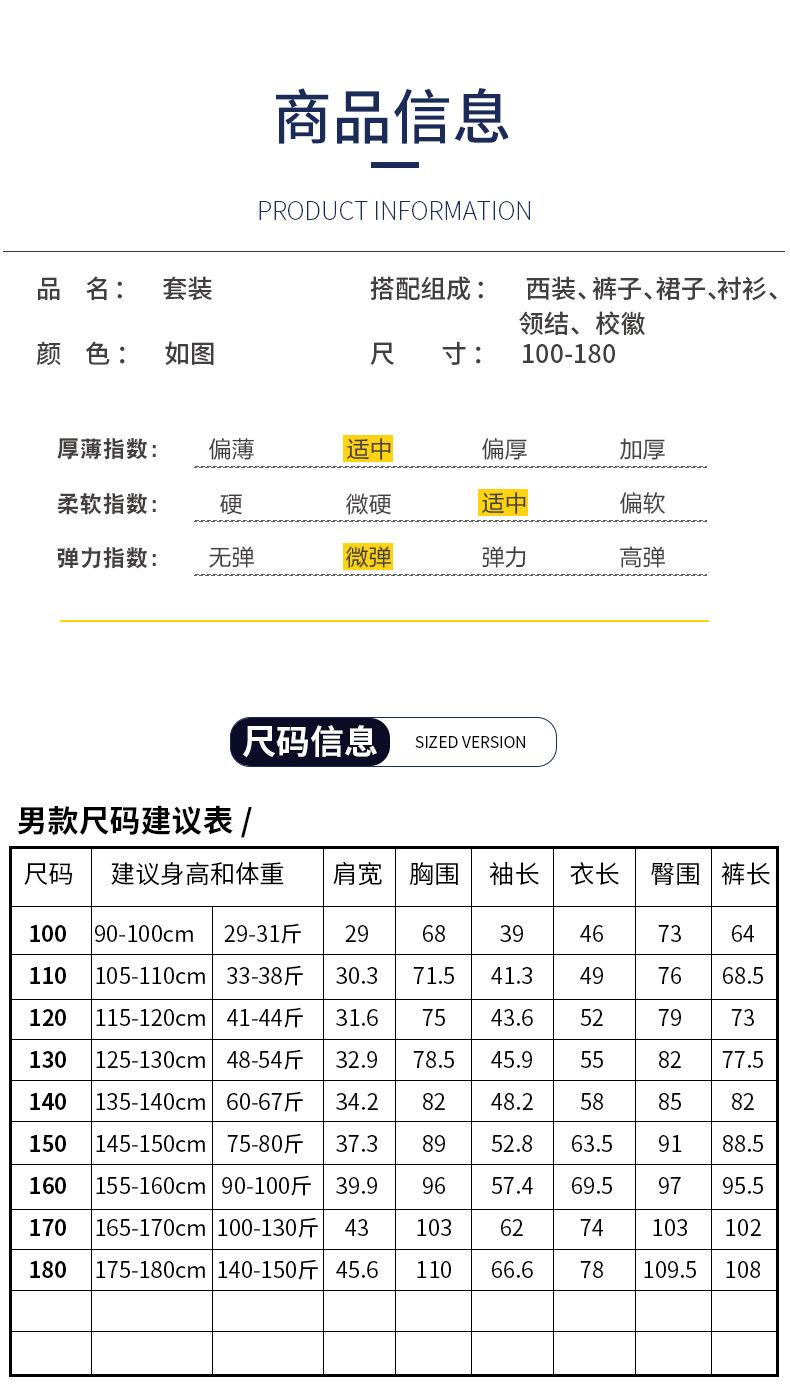 商品信息

PRODUCT INFORMATION

品 名： 套装

搭配组成： 西装、裤子、裙子、衬衫、领结、校徽

颜 色： 如图

尺 寸： 100-180

厚薄指数： 偏薄 适中 偏厚 加厚

柔软指数： 硬 微硬 适中 偏软

弹力指数： 无弹 微弹 弹力 高弹

尺码信息 SIZED VERSION

男款尺码建议表 /

| 尺码 | 建议身高和体重 | | 肩宽 | 胸围 | 袖长 | 衣长 | 臀围 | 裤长 |
|---|---|---|---|---|---|---|---|---|
| 100 | 90-100cm | 29-31斤 | 29 | 68 | 39 | 46 | 73 | 64 |
| 110 | 105-110cm | 33-38斤 | 30.3 | 71.5 | 41.3 | 49 | 76 | 68.5 |
| 120 | 115-120cm | 41-44斤 | 31.6 | 75 | 43.6 | 52 | 79 | 73 |
| 130 | 125-130cm | 48-54斤 | 32.9 | 78.5 | 45.9 | 55 | 82 | 77.5 |
| 140 | 135-140cm | 60-67斤 | 34.2 | 82 | 48.2 | 58 | 85 | 82 |
| 150 | 145-150cm | 75-80斤 | 37.3 | 89 | 52.8 | 63.5 | 91 | 88.5 |
| 160 | 155-160cm | 90-100斤 | 39.9 | 96 | 57.4 | 69.5 | 97 | 95.5 |
| 170 | 165-170cm | 100-130斤 | 43 | 103 | 62 | 74 | 103 | 102 |
| 180 | 175-180cm | 140-150斤 | 45.6 | 110 | 66.6 | 78 | 109.5 | 108 |
| | | | | | | | | |
| | | | | | | | | |